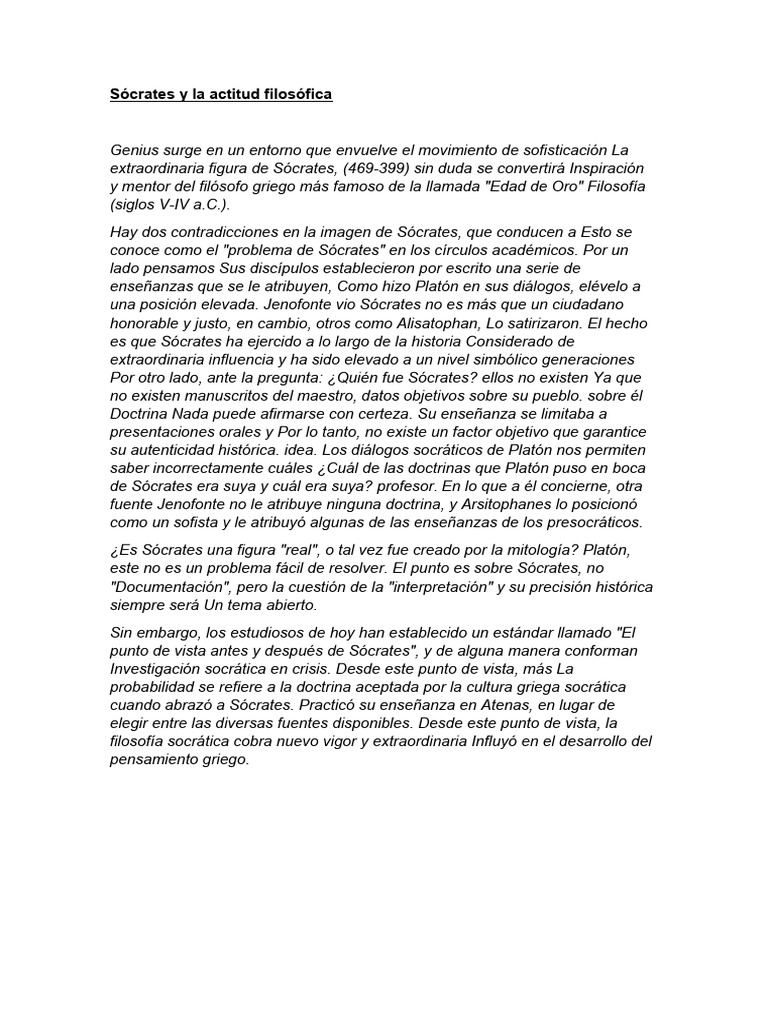 Sócrates y la actitud filosófica

Genius surge en un entorno que envuelve el movimiento de sofisticación La extraordinaria figura de Sócrates, (469-399) sin duda se convertirá Inspiración y mentor del filósofo griego más famoso de la llamada "Edad de Oro" Filosofía (siglos V-IV a.C.).

Hay dos contradicciones en la imagen de Sócrates, que conducen a Esto se conoce como el "problema de Sócrates" en los círculos académicos. Por un lado pensamos Sus discípulos establecieron por escrito una serie de enseñanzas que se le atribuyen, Como hizo Platón en sus diálogos, elévelo a una posición elevada. Jenofonte vio Sócrates no es más que un ciudadano honorable y justo, en cambio, otros como Alisatophan, Lo satirizaron. El hecho es que Sócrates ha ejercido a lo largo de la historia Considerado de extraordinaria influencia y ha sido elevado a un nivel simbólico generaciones Por otro lado, ante la pregunta: ¿Quién fue Sócrates? ellos no existen Ya que no existen manuscritos del maestro, datos objetivos sobre su pueblo. sobre él Doctrina Nada puede afirmarse con certeza. Su enseñanza se limitaba a presentaciones orales y Por lo tanto, no existe un factor objetivo que garantice su autenticidad histórica. idea. Los diálogos socráticos de Platón nos permiten saber incorrectamente cuáles ¿Cuál de las doctrinas que Platón puso en boca de Sócrates era suya y cuál era suya? profesor. En lo que a él concierne, otra fuente Jenofonte no le atribuye ninguna doctrina, y Arsitophanes lo posicionó como un sofista y le atribuyó algunas de las enseñanzas de los presocráticos.

¿Es Sócrates una figura "real", o tal vez fue creado por la mitología? Platón, este no es un problema fácil de resolver. El punto es sobre Sócrates, no "Documentación", pero la cuestión de la "interpretación" y su precisión histórica siempre será Un tema abierto.

Sin embargo, los estudiosos de hoy han establecido un estándar llamado "El punto de vista antes y después de Sócrates", y de alguna manera conforman Investigación socrática en crisis. Desde este punto de vista, más La probabilidad se refiere a la doctrina aceptada por la cultura griega socrática cuando abrazó a Sócrates. Practicó su enseñanza en Atenas, en lugar de elegir entre las diversas fuentes disponibles. Desde este punto de vista, la filosofía socrática cobra nuevo vigor y extraordinaria Influyó en el desarrollo del pensamiento griego.